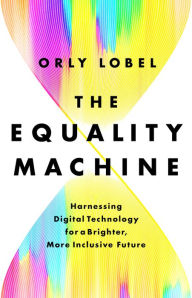 ORLY LOBEL

THE EQUALITY MACHINE

Harnessing Digital Technology for a Brighter, More Inclusive Future